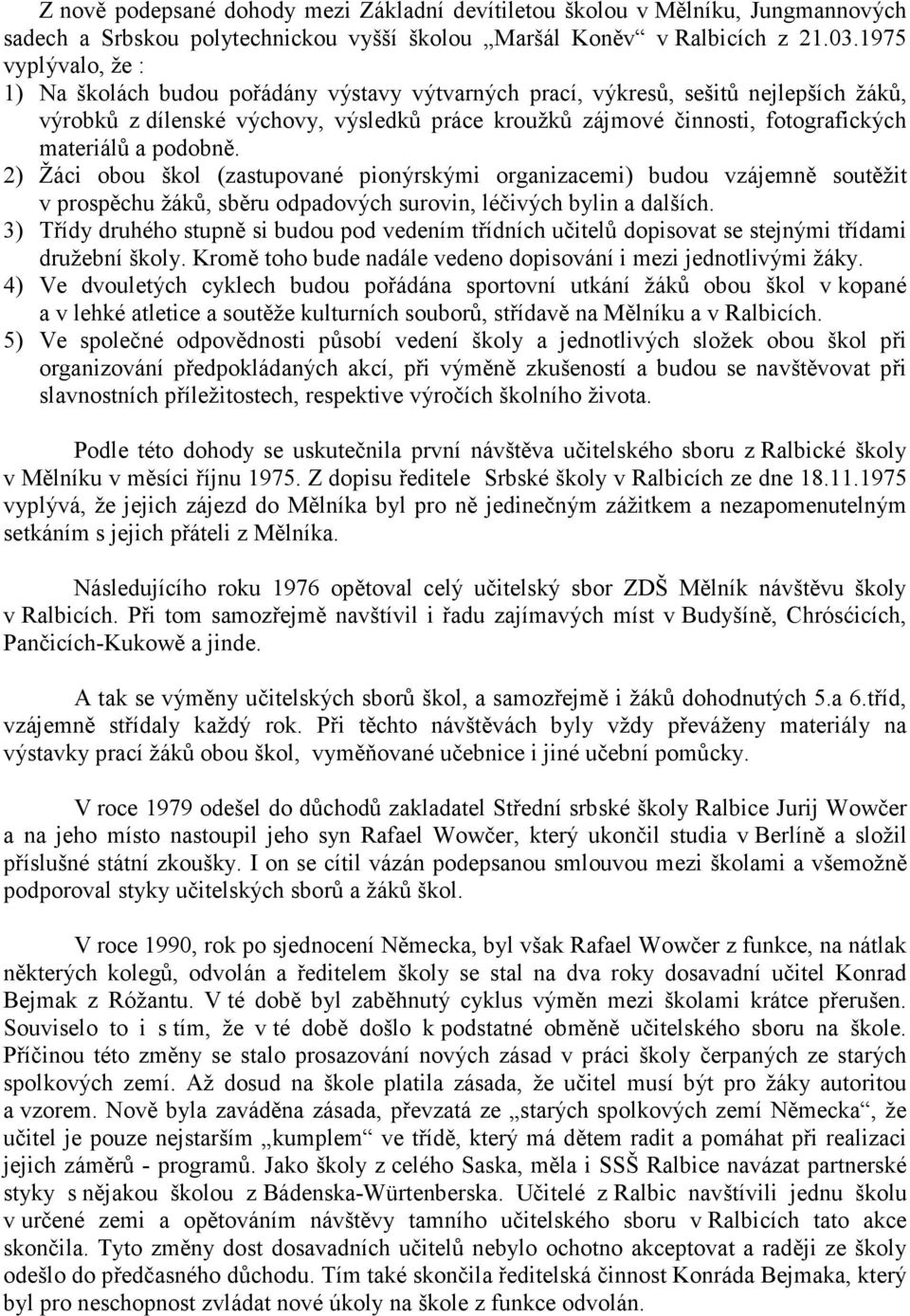 Z nově podepsané dohody mezi Základní devítiletou školou v Mělníku, Jungmannových sadech a Srbskou polytechnickou vyšší školou „Maršál Koněv“ v Ralbicích z 21.03.1975 vyplývalo, že :
1) Na školách budou pořádány výstavy výtvarných prací, výkresů, sešitů nejlepších žáků, výrobků z dílenské výchovy, výsledků práce kroužků zájmové činnosti, fotografických materiálů a podobně.
2) Žáci obou škol (zastupované pionýrskými organizacemi) budou vzájemně soutěžit v prospěchu žáků, sběru odpadových surovin, léčivých bylin a dalších.
3) Třídy druhého stupně si budou pod vedením třídních učitelů dopisovat se stejnými třídami družební školy. Kromě toho bude nadále vedeno dopisování i mezi jednotlivými žáky.
4) Ve dvouletých cyklech budou pořádána sportovní utkání žáků obou škol v kopané a v lehké atletice a soutěže kulturních souborů, střídavě na Mělníku a v Ralbicích.
5) Ve společné odpovědnosti působí vedení školy a jednotlivých složek obou škol při organizování předpokládaných akcí, při výměně zkušeností a budou se navštěvovat při slavnostních příležitostech, respektive výročích školního života.

Podle této dohody se uskutečnila první návštěva učitelského sboru z Ralbické školy v Mělníku v měsíci říjnu 1975. Z dopisu ředitele Srbské školy v Ralbicích ze dne 18.11.1975 vyplývá, že jejich zájezd do Mělníka byl pro ně jedinečným zážitkem a nezapomenutelným setkáním s jejich přáteli z Mělníka.

Následujícího roku 1976 opětoval celý učitelský sbor ZDŠ Mělník návštěvu školy v Ralbicích. Při tom samozřejmě navštívil i řadu zajímavých míst v Budyšíně, Chrósćicích, Pančicích-Kukowě a jinde.

A tak se výměny učitelských sborů škol, a samozřejmě i žáků dohodnutých 5.a 6.tříd, vzájemně střídaly každý rok. Při těchto návštěvách byly vždy převáženy materiály na výstavky prací žáků obou škol, vyměňované učebnice i jiné učební pomůcky.

V roce 1979 odešel do důchodů zakladatel Střední srbské školy Ralbice Jurij Wowčer a na jeho místo nastoupil jeho syn Rafael Wowčer, který ukončil studia v Berlíně a složil příslušné státní zkoušky. I on se cítil vázán podepsanou smlouvou mezi školami a všemožně podporoval styky učitelských sborů a žáků škol.

V roce 1990, rok po sjednocení Německa, byl však Rafael Wowčer z funkce, na nátlak některých kolegů, odvolán a ředitelem školy se stal na dva roky dosavadní učitel Konrad Bejmak z Róžantu. V té době byl zaběhnutý cyklus výměn mezi školami krátce přerušen. Souviselo to i s tím, že v té době došlo k podstatné obměně učitelského sboru na škole. Příčinou této změny se stalo prosazování nových zásad v práci školy čerpaných ze starých spolkových zemí. Až dosud na škole platila zásada, že učitel musí být pro žáky autoritou a vzorem. Nově byla zaváděna zásada, převzatá ze „starých spolkových zemí Německa“, že učitel je pouze nejstarším „kumplem“ ve třídě, který má dětem radit a pomáhat při realizaci jejich záměrů - programů. Jako školy z celého Saska, měla i SSŠ Ralbice navázat partnerské styky s nějakou školou z Bádenska-Würtenberska. Učitelé z Ralbic navštívili jednu školu v určené zemi a opětováním návštěvy tamního učitelského sboru v Ralbicích tato akce skončila. Tyto změny dost dosavadních učitelů nebylo ochotno akceptovat a raději ze školy odešlo do předčasného důchodu. Tím také skončila ředitelská činnost Konráda Bejmaka, který byl pro neschopnost zvládat nové úkoly na škole z funkce odvolán.